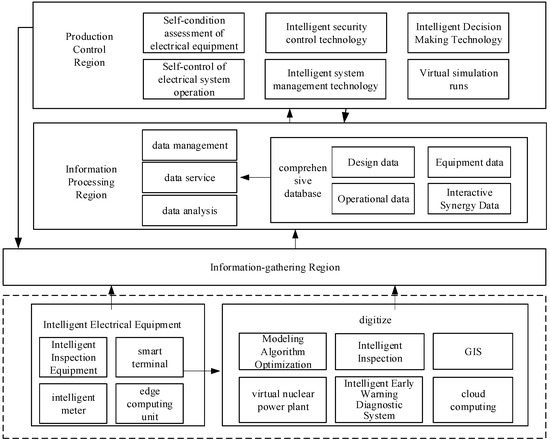 Production Control Region

Self-condition assessment of electrical equipment

Intelligent security control technology

Intelligent Decision Making Technology

Self-control of electrical system operation

Intelligent system management technology

Virtual simulation runs

Information Processing Region

data management

data service

data analysis

comprehensive database

Design data

Equipment data

Operational data

Interactive Synergy Data

Information-gathering Region

Intelligent Electrical Equipment

Intelligent Inspection Equipment

smart terminal

intelligent meter

edge computing unit

digitize

Modeling Algorithm Optimization

Intelligent Inspection

GIS

virtual nuclear power plant

Intelligent Early Warning Diagnostic System

cloud computing